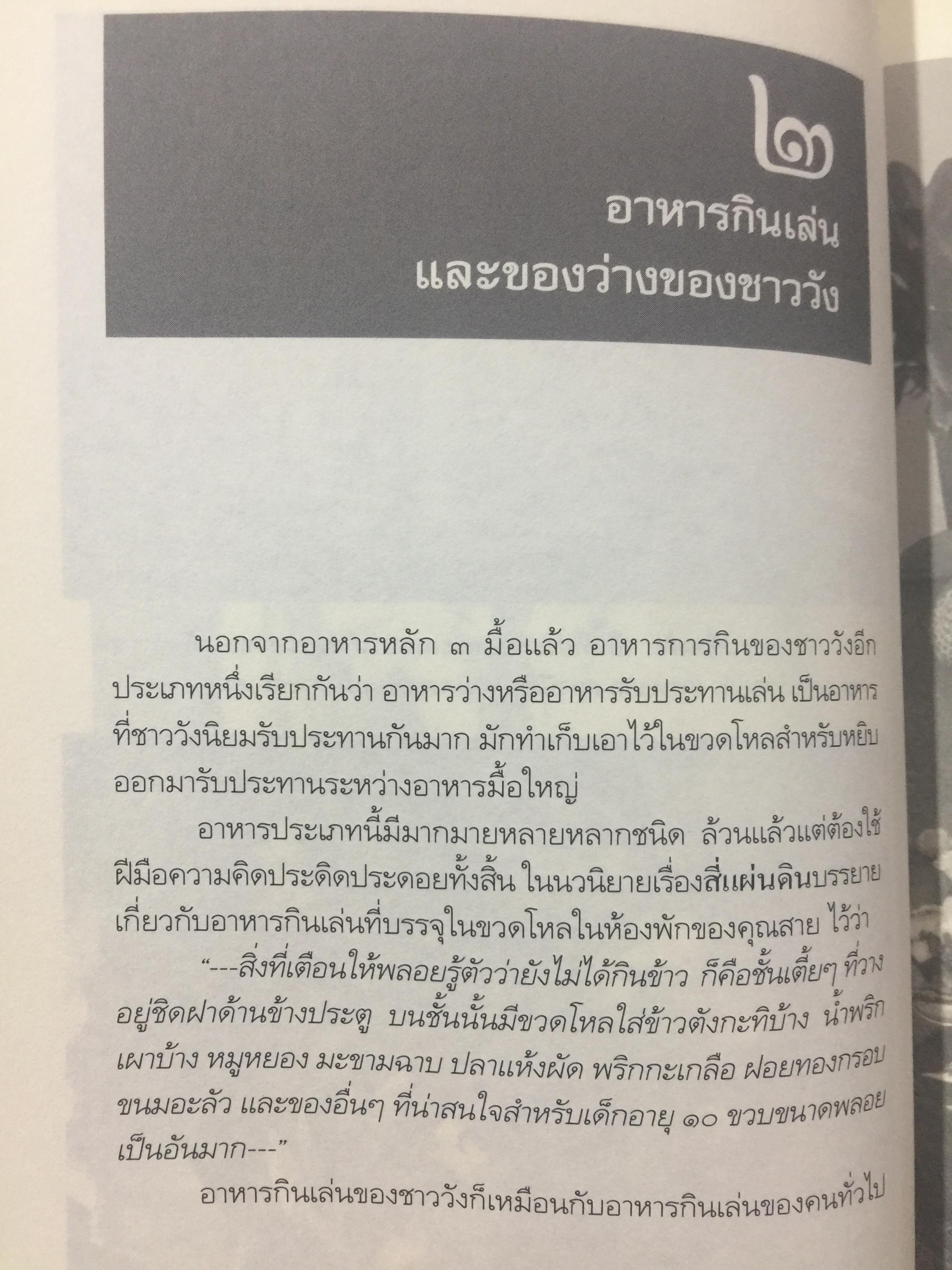 ๒

อาหารกินเล่น
และของว่างของชาววัง

นอกจากอาหารหลัก ๓ มื้อแล้ว อาหารการกินของชาววังอีกประเภทหนึ่งเรียกกันว่า อาหารว่างหรืออาหารรับประทานเล่น เป็นอาหารที่ชาววังนิยมรับประทานกันมาก มักทำเก็บเอาไว้ในขวดโหลสำหรับหยิบออกมารับประทานระหว่างอาหารมื้อใหญ่

อาหารประเภทนี้มีมากมายหลายหลากชนิด ล้วนแล้วแต่ต้องใช้ฝีมือความคิดประดิดประดอยทั้งสิ้น ในนวนิยายเรื่องสี่แผ่นดินบรรยายเกี่ยวกับอาหารกินเล่นที่บรรจุในขวดโหลในห้องพักของคุณสาย ไว้ว่า

"---สิ่งที่เตือนให้พลอยรู้ตัวว่ายังไม่ได้กินข้าว ก็คือชั้นเตี้ยๆ ที่วางอยู่ชิดฝาด้านข้างประตู บนชั้นนั้นมีขวดโหลใส่ข้าวตังกะทิบ้าง น้ำพริกเผาบ้าง หมูหยอง มะขามฉาบ ปลาแห้งผัด พริกกะเกลือ ฝอยทองกรอบ ขนมอะลัว และของอื่นๆ ที่น่าสนใจสำหรับเด็กอายุ ๑๐ ขวบขนาดพลอยเป็นอันมาก---"

อาหารกินเล่นของชาววังก็เหมือนกับอาหารกินเล่นของคนทั่วไป